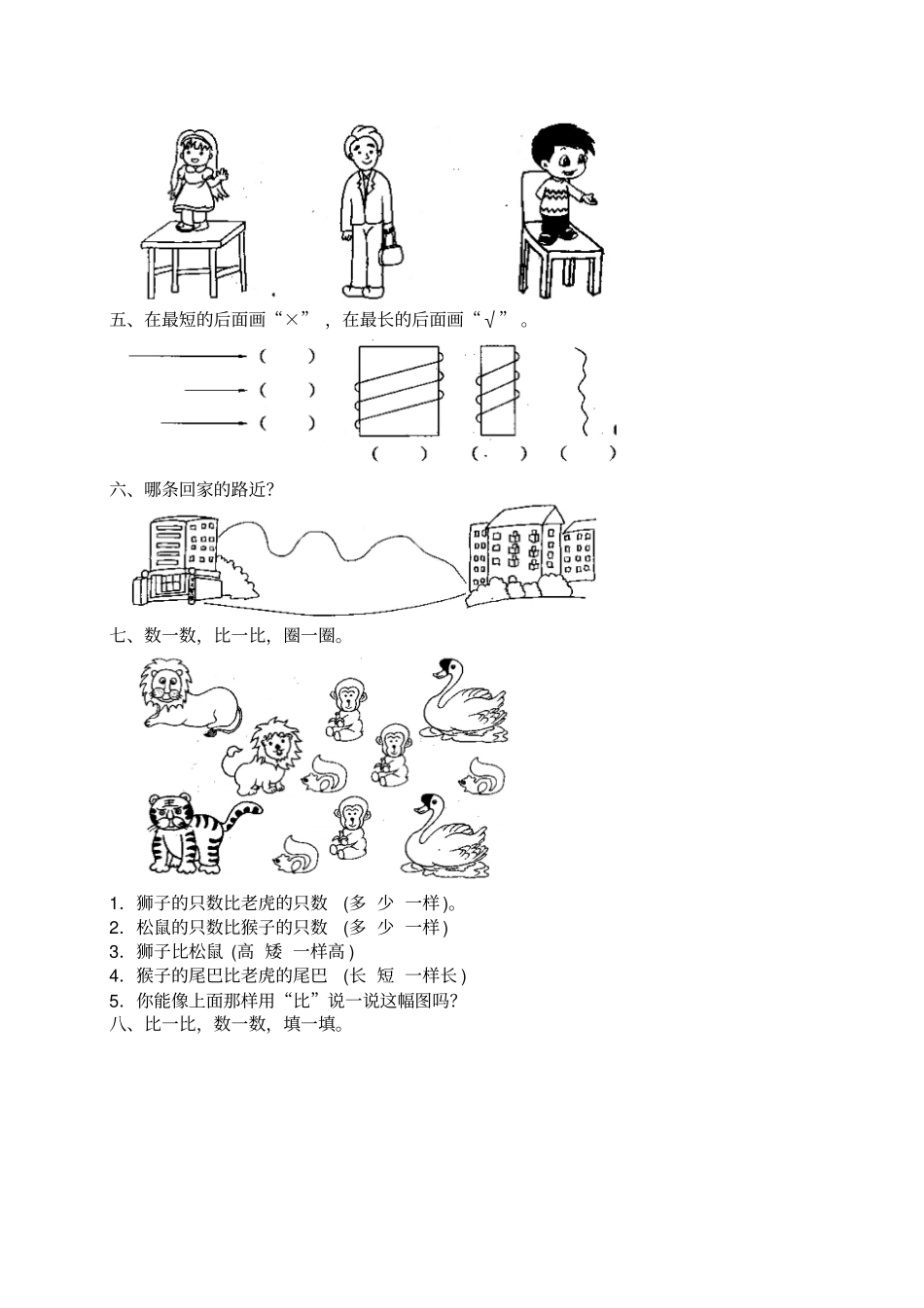 五、在最短的后面画“×”，在最长的后面画“√”。

（ ）
（ ）
（ ）

（ ） （ ） （ ）

六、哪条回家的路近?

七、数一数，比一比，圈一圈。

1. 狮子的只数比老虎的只数 (多 少 一样)。
2. 松鼠的只数比猴子的只数 (多 少 一样)
3. 狮子比松鼠 (高 矮 一样高)
4. 猴子的尾巴比老虎的尾巴 (长 短 一样长)
5. 你能像上面那样用“比”说一说这幅图吗?
八、比一比，数一数，填一填。